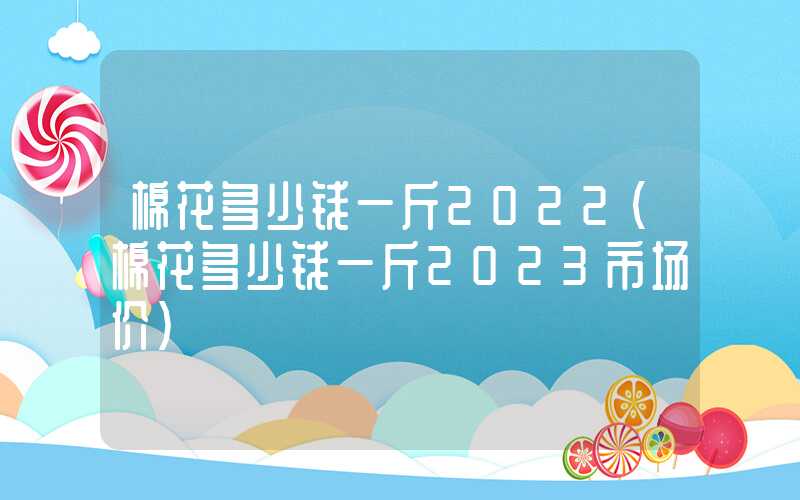 棉花多少钱一斤2022（棉花多少钱一斤2023市场价）